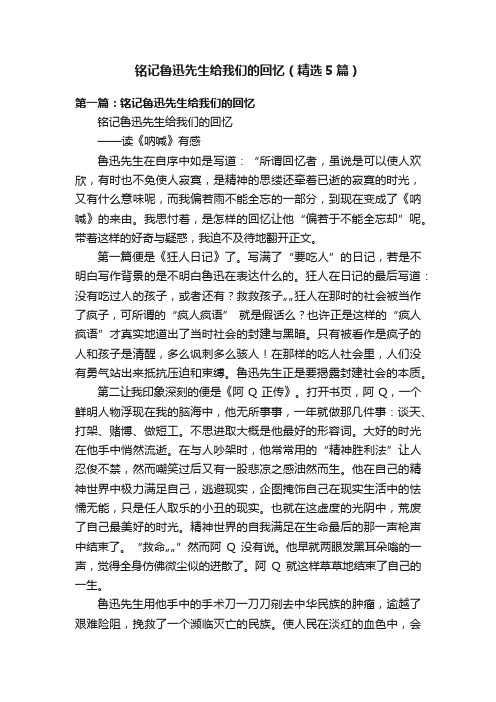 铭记鲁迅先生给我们的回忆（精选5篇）

第一篇：铭记鲁迅先生给我们的回忆

铭记鲁迅先生给我们的回忆

——读《呐喊》有感

鲁迅先生在自序中如是写道：“所谓回忆者，虽说是可以使人欢欣，有时也不免使人寂寞，是精神的思缕还牵着已逝的寂寞的时光，又有什么意味呢，而我偏若雨不能全忘的一部分，到现在变成了《呐喊》的来由。我思忖着，是怎样的回忆让他“偏若于不能全忘却”呢。带着这样的好奇与疑惑，我迫不及待地翻开正文。

第一篇便是《狂人日记》了。写满了“要吃人”的日记，若是不明白写作背景的是不明白鲁迅在表达什么的。狂人在日记的最后写道：没有吃过人的孩子，或者还有？救救孩子„„狂人在那时的社会被当作了疯子，可所谓的“疯人疯语” 就是假话么？也许正是这样的“疯人疯语”才真实地道出了当时社会的封建与黑暗。只有被看作是疯子的人和孩子是清醒，多么讽刺多么骇人！在那样的吃人社会里，人们没有勇气站出来抵抗压迫和束缚。鲁迅先生正是要揭露封建社会的本质。

第二让我印象深刻的便是《阿Q正传》。打开书页，阿Q，一个鲜明人物浮现在我的脑海中，他无所事事，一年就做那几件事：谈天、打架、赌博、做短工。不思进取大概是他最好的形容词。大好的时光在他手中悄然流逝。在与人吵架时，他常常用的“精神胜利法”让人忍俊不禁，然而嘲笑过后又有一股悲凉之感油然而生。他在自己的精神世界中极力满足自己，逃避现实，企图掩饰自己在现实生活中的怯懦无能，只是任人取乐的小丑的现实。也就在这虚度的光阴中，荒废了自己最美好的时光。精神世界的自我满足在生命最后的那一声枪声中结束了。“救命„„”然而阿Q没有说。他早就两眼发黑耳朵嗡的一声，觉得全身仿佛微尘似的迸散了。阿Q就这样草草地结束了自己的一生。

鲁迅先生用他手中的手术刀一刀刀剜去中华民族的肿瘤，逾越了艰难险阻，挽救了一个濒临灭亡的民族。使人民在淡红的血色中，会